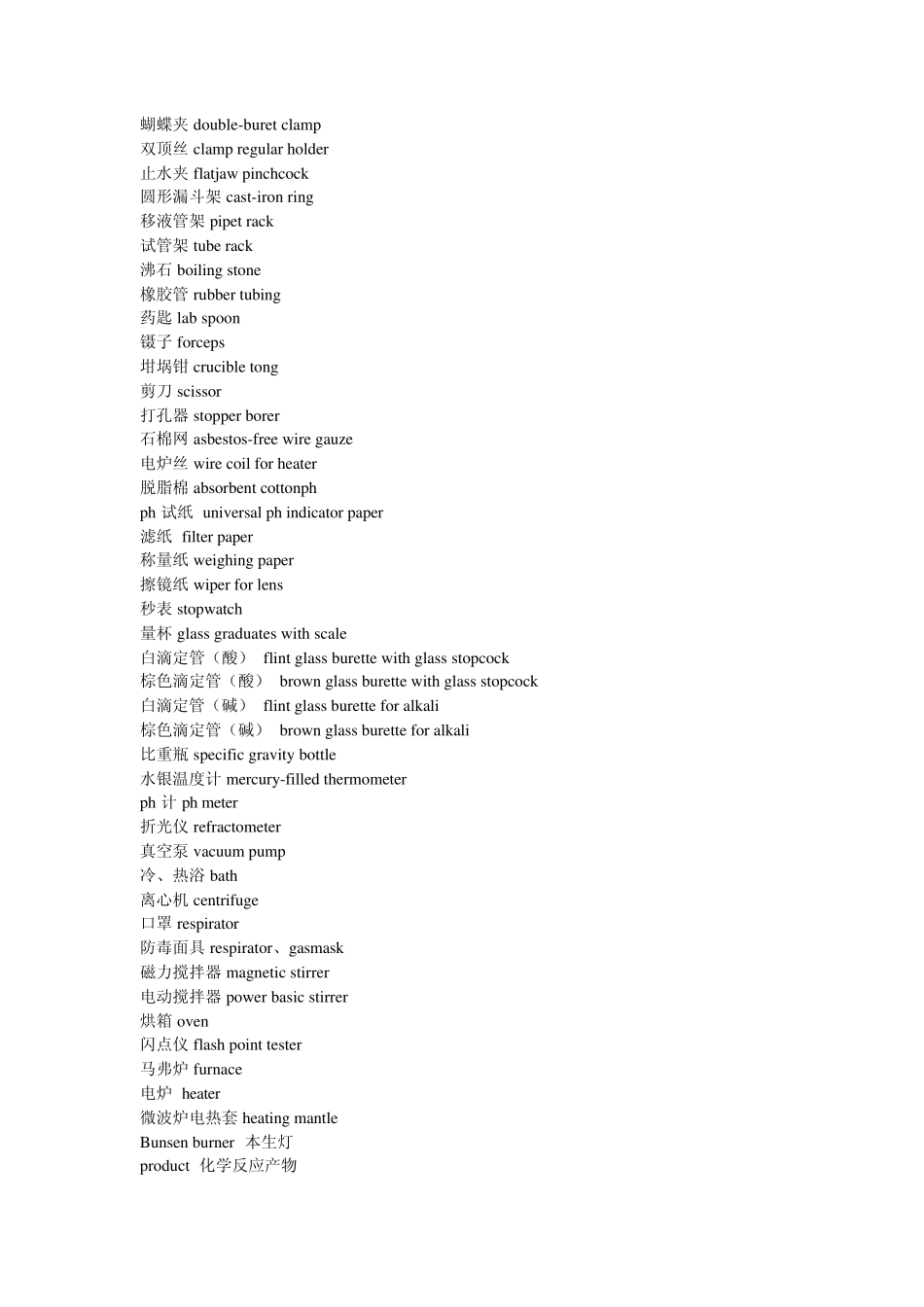 蝴蝶夹 double-buret clamp
双顶丝 clamp regular holder
止水夹 flatjaw pinchcock
圆形漏斗架 cast-iron ring
移液管架 pipet rack
试管架 tube rack
沸石 boiling stone
橡胶管 rubber tubing
药匙 lab spoon
镊子 forceps
坩埚钳 crucible tong
剪刀 scissor
打孔器 stopper borer
石棉网 asbestos-free wire gauze
电炉丝 wire coil for heater
脱脂棉 absorbent cottonph
ph 试纸 universal ph indicator paper
滤纸 filter paper
称量纸 weighing paper
擦镜纸 wiper for lens
秒表 stopwatch
量杯 glass graduates with scale
白滴定管（酸） flint glass burette with glass stopcock
棕色滴定管（酸） brown glass burette with glass stopcock
白滴定管（碱） flint glass burette for alkali
棕色滴定管（碱） brown glass burette for alkali
比重瓶 specific gravity bottle
水银温度计 mercury-filled thermometer
ph 计 ph meter
折光仪 refractometer
真空泵 vacuum pump
冷、热浴 bath
离心机 centrifuge
口罩 respirator
防毒面具 respirator、gasmask
磁力搅拌器 magnetic stirrer
电动搅拌器 power basic stirrer
烘箱 oven
闪点仪 flash point tester
马弗炉 furnace
电炉 heater
微波炉电热套 heating mantle
Bunsen burner 本生灯
product 化学反应产物